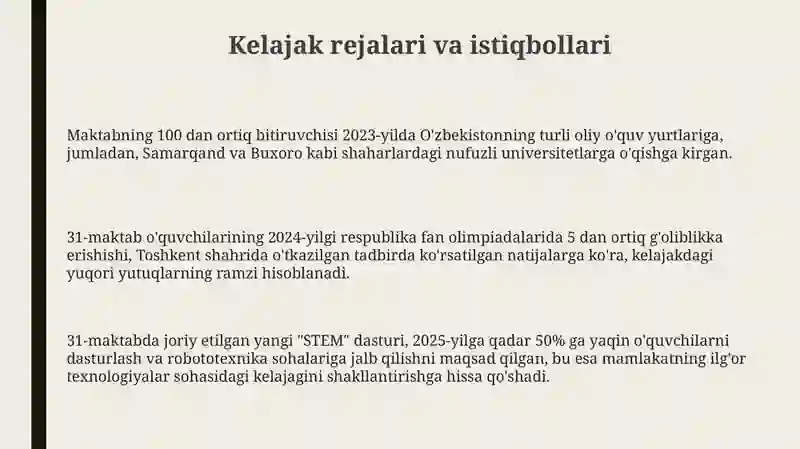 Kelajak rejalari va istiqbollari

Maktabning 100 dan ortiq bitiruvchisi 2023-yilda O'zbekistonning turli oliy o'quv yurtlariga, jumladan, Samarqand va Buxoro kabi shaharlardagi nufuzli universitetlarga o'qishga kirgan.

31-maktab o'quvchilarining 2024-yilgi respublika fan olimpiadalarida 5 dan ortiq g'oliblikka erishishi, Toshkent shahrida o'tkazilgan tadbirda ko'rsatilgan natijalarga ko'ra, kelajakdagi yuqori yutuqlarning ramzi hisoblanadi.

31-maktabda joriy etilgan yangi "STEM" dasturi, 2025-yilga qadar 50% ga yaqin o'quvchilarni dasturlash va robototexnika sohalariga jalb qilishni maqsad qilgan, bu esa mamlakatning ilg'or texnologiyalar sohasidagi kelajagini shakllantirishga hissa qo'shadi.